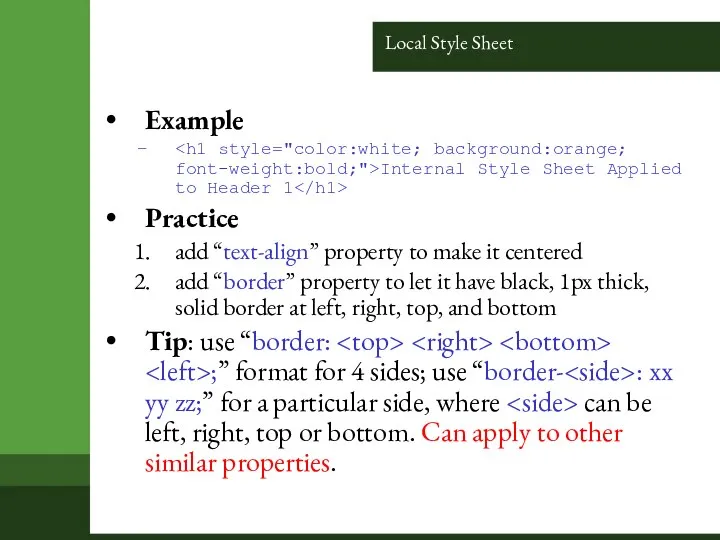 Local Style Sheet

• Example
– <h1 style="color:white; background:orange; font-weight:bold;">Internal Style Sheet Applied to Header 1</h1>

• Practice
1. add “text-align” property to make it centered
2. add “border” property to let it have black, 1px thick, solid border at left, right, top, and bottom

• Tip: use “border: <top> <right> <bottom> <left>;” format for 4 sides; use “border-<side>: xx yy zz;” for a particular side, where <side> can be left, right, top or bottom. Can apply to other similar properties.